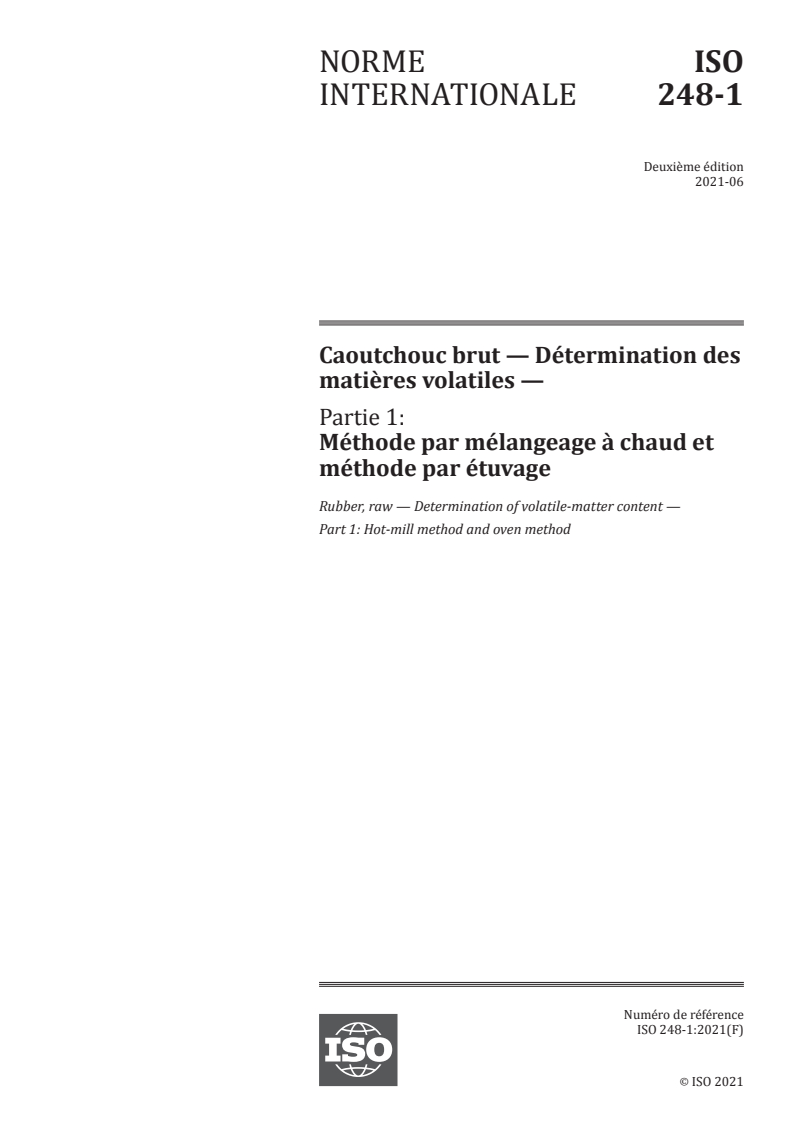 NORME INTERNATIONALE

ISO 248-1

Deuxième édition
2021-06

Caoutchouc brut — Détermination des matières volatiles —

Partie 1:
Méthode par mélangeage à chaud et méthode par étuvage

Rubber, raw — Determination of volatile-matter content —
Part 1: Hot-mill method and oven method

ISO

Numéro de référence
ISO 248-1:2021(F)

© ISO 2021